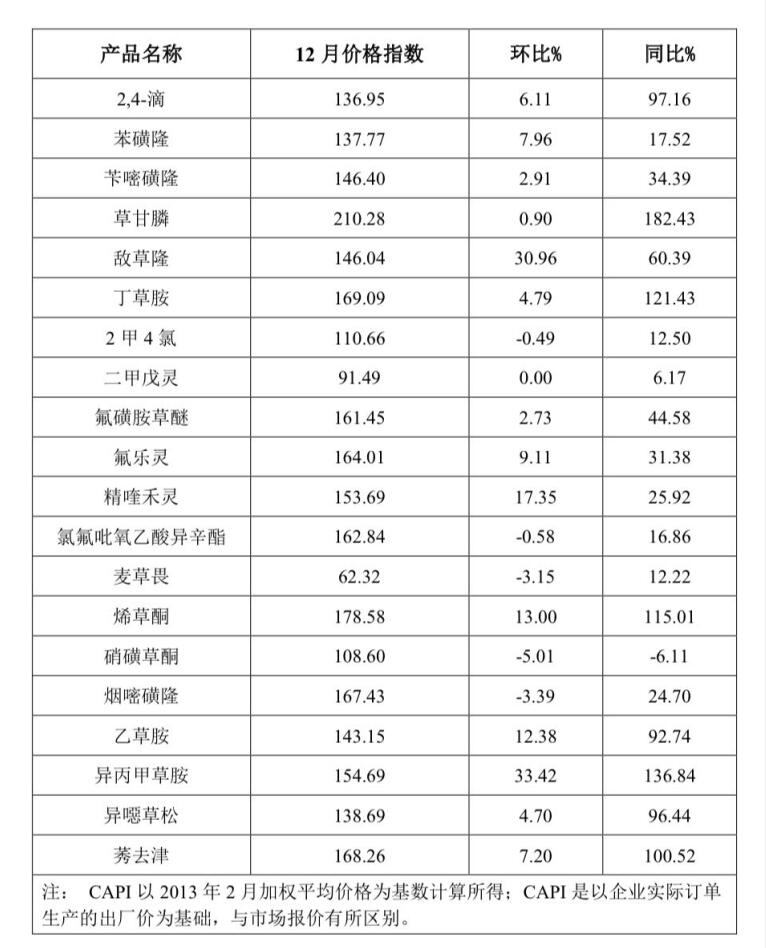 | 产品名称 | 12 月价格指数 | 环比% | 同比% |
|---|---|---|---|
| 2,4-滴 | 136.95 | 6.11 | 97.16 |
| 苯磺隆 | 137.77 | 7.96 | 17.52 |
| 苄嘧磺隆 | 146.40 | 2.91 | 34.39 |
| 草甘膦 | 210.28 | 0.90 | 182.43 |
| 敌草隆 | 146.04 | 30.96 | 60.39 |
| 丁草胺 | 169.09 | 4.79 | 121.43 |
| 2 甲 4 氯 | 110.66 | -0.49 | 12.50 |
| 二甲戊灵 | 91.49 | 0.00 | 6.17 |
| 氟磺胺草醚 | 161.45 | 2.73 | 44.58 |
| 氟乐灵 | 164.01 | 9.11 | 31.38 |
| 精喹禾灵 | 153.69 | 17.35 | 25.92 |
| 氯氟吡氧乙酸异辛酯 | 162.84 | -0.58 | 16.86 |
| 麦草畏 | 62.32 | -3.15 | 12.22 |
| 烯草酮 | 178.58 | 13.00 | 115.01 |
| 硝磺草酮 | 108.60 | -5.01 | -6.11 |
| 烟嘧磺隆 | 167.43 | -3.39 | 24.70 |
| 乙草胺 | 143.15 | 12.38 | 92.74 |
| 异丙甲草胺 | 154.69 | 33.42 | 136.84 |
| 异噁草松 | 138.69 | 4.70 | 96.44 |
| 莠去津 | 168.26 | 7.20 | 100.52 |

注： CAPI 以 2013 年 2 月加权平均价格为基数计算所得；CAPI 是以企业实际订单生产的出厂价为基础，与市场报价有所区别。